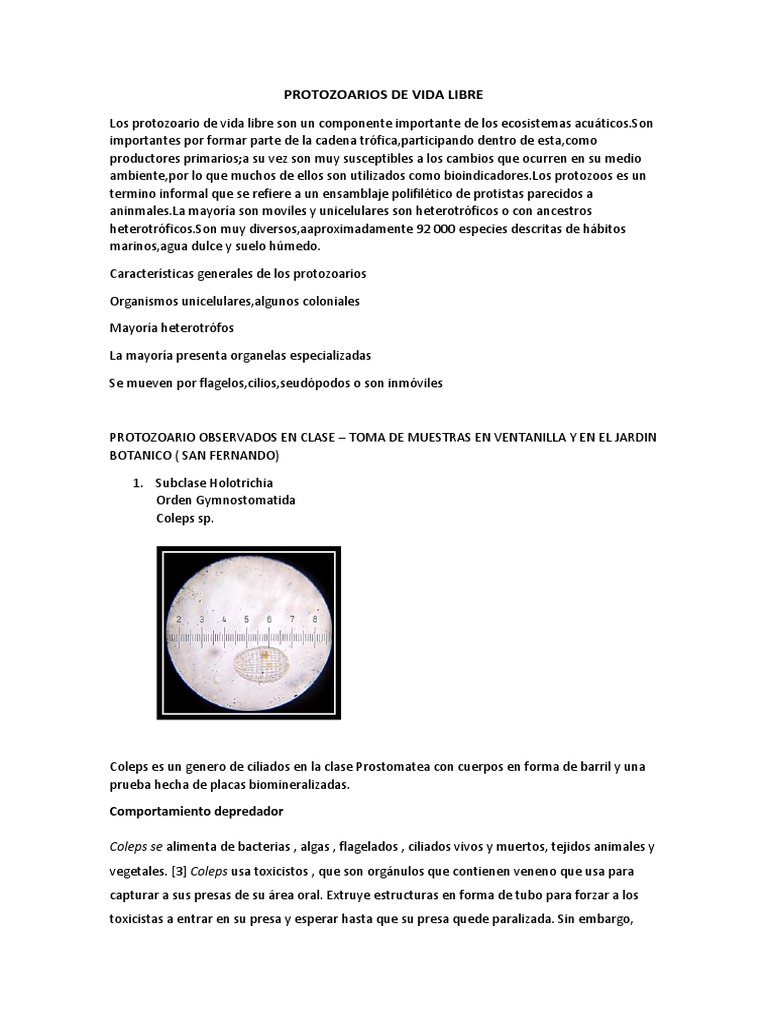 PROTOZOARIOS DE VIDA LIBRE

Los protozoario de vida libre son un componente importante de los ecosistemas acuáticos.Son importantes por formar parte de la cadena trófica,participando dentro de esta,como productores primarios;a su vez son muy susceptibles a los cambios que ocurren en su medio ambiente,por lo que muchos de ellos son utilizados como bioindicadores.Los protozoos es un termino informal que se refiere a un ensamblaje polifilético de protistas parecidos a aninmales.La mayoría son moviles y unicelulares son heterotróficos o con ancestros heterotróficos.Son muy diversos,aaproximadamente 92 000 especies descritas de hábitos marinos,agua dulce y suelo húmedo.

Características generales de los protozoarios

Organismos unicelulares,algunos coloniales

Mayoría heterotrófos

La mayoría presenta organelas especializadas

Se mueven por flagelos,cilios,seudópodos o son inmóviles

PROTOZOARIO OBSERVADOS EN CLASE – TOMA DE MUESTRAS EN VENTANILLA Y EN EL JARDIN BOTANICO ( SAN FERNANDO)

1. Subclase Holotrichia
Orden Gymnostomatida
Coleps sp.

2 3 4 5 6 7 8

Coleps es un genero de ciliados en la clase Prostomatea con cuerpos en forma de barril y una prueba hecha de placas biomineralizadas.

Comportamiento depredador

Coleps se alimenta de bacterias , algas , flagelados , ciliados vivos y muertos, tejidos animales y vegetales. [3] Coleps usa toxicistos , que son orgánulos que contienen veneno que usa para capturar a sus presas de su área oral. Extruye estructuras en forma de tubo para forzar a los toxicistas a entrar en su presa y esperar hasta que su presa quede paralizada. Sin embargo,